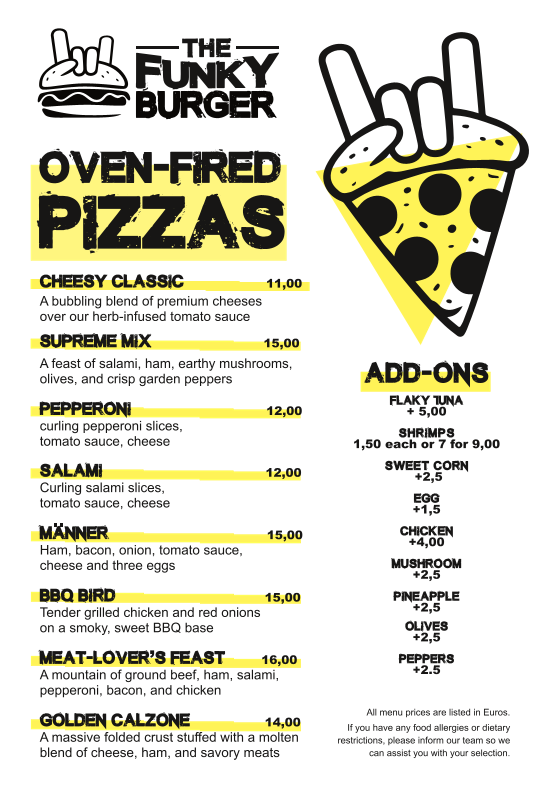 THE FUNKY BURGER

OVEN-FIRED PIZZAS

CHEESY CLASSIC 11,00
A bubbling blend of premium cheeses over our herb-infused tomato sauce

SUPREME MIX 15,00
A feast of salami, ham, earthy mushrooms, olives, and crisp garden peppers

PEPPERONI 12,00
curling pepperoni slices, tomato sauce, cheese

SALAMI 12,00
Curling salami slices, tomato sauce, cheese

MÄNNER 15,00
Ham, bacon, onion, tomato sauce, cheese and three eggs

BBQ BIRD 15,00
Tender grilled chicken and red onions on a smoky, sweet BBQ base

MEAT-LOVER'S FEAST 16,00
A mountain of ground beef, ham, salami, pepperoni, bacon, and chicken

GOLDEN CALZONE 14,00
A massive folded crust stuffed with a molten blend of cheese, ham, and savory meats

ADD-ONS

FLAKY TUNA
+ 5,00

SHRIMPS
1,50 each or 7 for 9,00

SWEET CORN
+2,5

EGG
+1,5

CHICKEN
+4,00

MUSHROOM
+2,5

PINEAPPLE
+2,5

OLIVES
+2,5

PEPPERS
+2.5

All menu prices are listed in Euros.
If you have any food allergies or dietary restrictions, please inform our team so we can assist you with your selection.